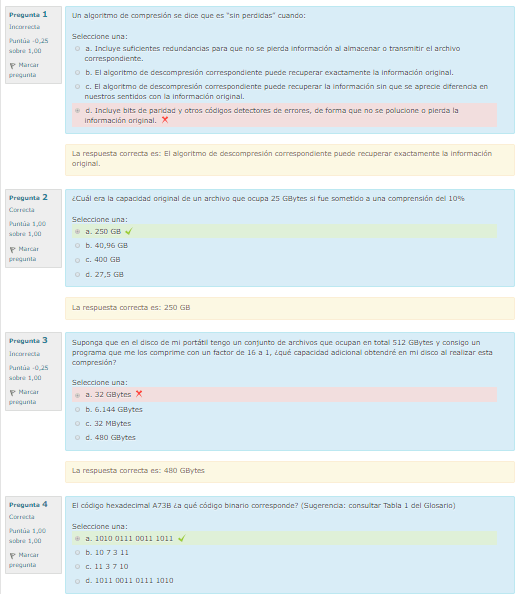 Pregunta 1
Incorrecta
Puntúa -0,25 sobre 1,00
Marcar pregunta

Un algoritmo de compresión se dice que es "sin perdidas" cuando:

Seleccione una:
a. Incluye suficientes redundancias para que no se pierda información al almacenar o transmitir el archivo correspondiente.
b. El algoritmo de descompresión correspondiente puede recuperar exactamente la información original.
c. El algoritmo de descompresión correspondiente puede recuperar la información sin que se aprecie diferencia en nuestros sentidos con la información original.
d. Incluye bits de paridad y otros códigos detectores de errores, de forma que no se polucione o pierda la información original.

La respuesta correcta es: El algoritmo de descompresión correspondiente puede recuperar exactamente la información original.

Pregunta 2
Correcta
Puntúa 1,00 sobre 1,00
Marcar pregunta

¿Cuál era la capacidad original de un archivo que ocupa 25 GBytes si fue sometido a una comprensión del 10%

Seleccione una:
a. 250 GB
b. 40,96 GB
c. 400 GB
d. 27,5 GB

La respuesta correcta es: 250 GB

Pregunta 3
Incorrecta
Puntúa -0,25 sobre 1,00
Marcar pregunta

Suponga que en el disco de mi portátil tengo un conjunto de archivos que ocupan en total 512 GBytes y consigo un programa que me los comprime con un factor de 16 a 1, ¿qué capacidad adicional obtendré en mi disco al realizar esta compresión?

Seleccione una:
a. 32 GBytes
b. 6.144 GBytes
c. 32 MBytes
d. 480 GBytes

La respuesta correcta es: 480 GBytes

Pregunta 4
Correcta
Puntúa 1,00 sobre 1,00
Marcar pregunta

El código hexadecimal A73B ¿a qué código binario corresponde? (Sugerencia: consultar Tabla 1 del Glosario)

Seleccione una:
a. 1010 0111 0011 1011
b. 10 7 3 11
c. 11 3 7 10
d. 1011 0011 0111 1010